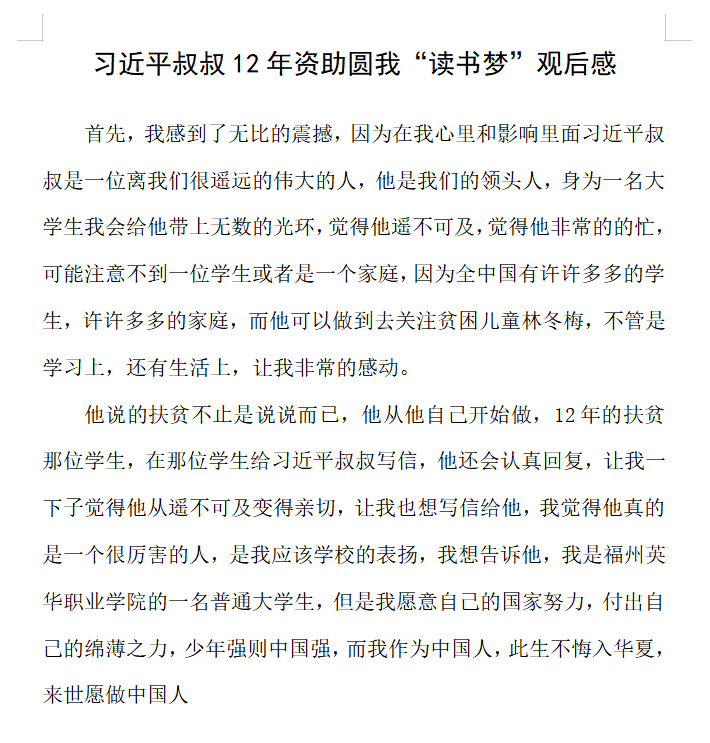 习近平叔叔 12 年资助圆我“读书梦”观后感

首先，我感到了无比的震撼，因为在我心里和影响里面习近平叔叔是一位离我们很遥远的伟大的人，他是我们的领头人，身为一名大学生我会给他带上无数的光环，觉得他遥不可及，觉得他非常的的忙，可能注意不到一位学生或者是一个家庭，因为全中国有许许多多的学生，许许多多的家庭，而他可以做到去关注贫困儿童林冬梅，不管是学习上，还有生活上，让我非常的感动。

他说的扶贫不止是说说而已，他从他自己开始做，12 年的扶贫那位学生，在那位学生给习近平叔叔写信，他还会认真回复，让我一下子觉得他从遥不可及变得亲切，让我也想写信给他，我觉得他真的是一个很厉害的人，是我应该学校的表扬，我想告诉他，我是福州英华职业学院的一名普通大学生，但是我愿意自己的国家努力，付出自己的绵薄之力，少年强则中国强，而我作为中国人，此生不悔入华夏，来世愿做中国人